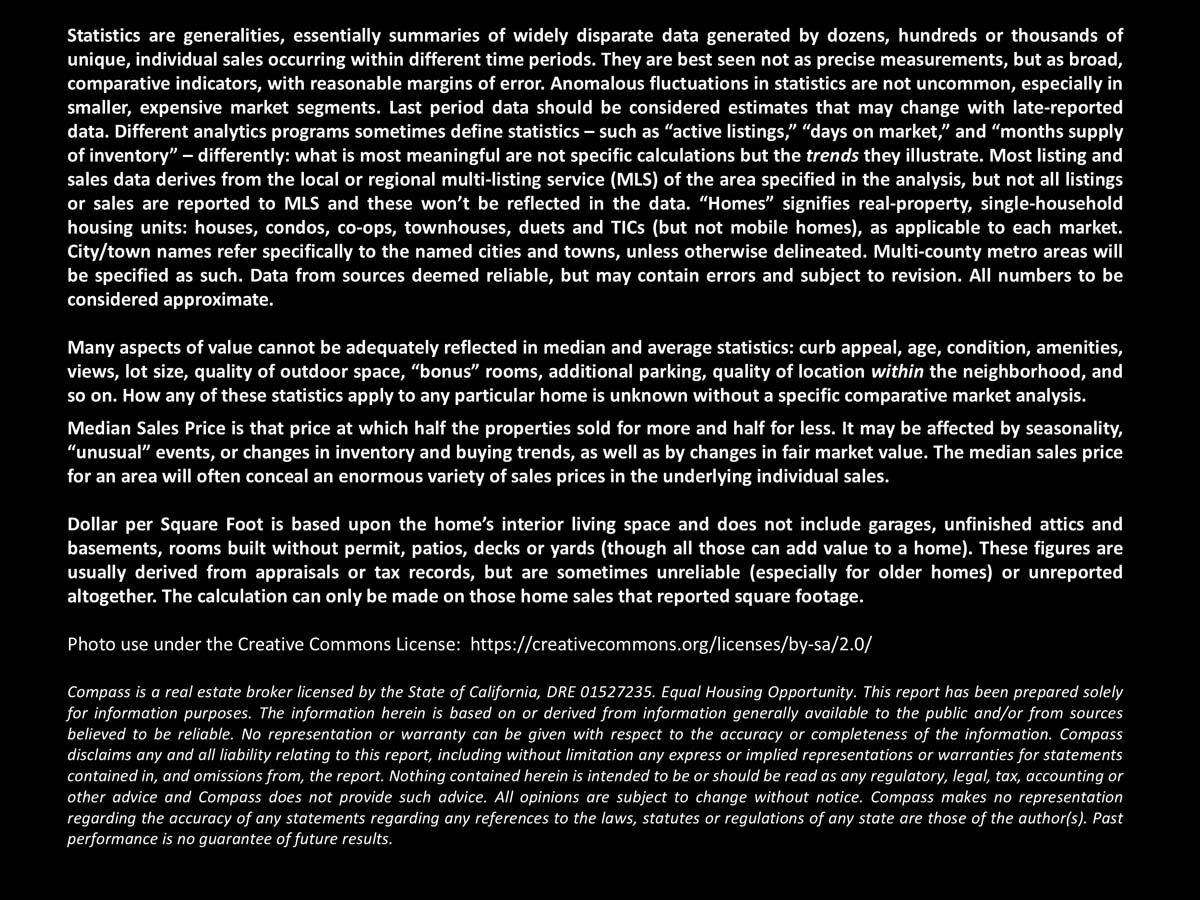 Statistics are generalities, essentially summaries of widely disparate data generated by dozens, hundreds or thousands of unique, individual sales occurring within different time periods. They are best seen not as precise measurements, but as broad, comparative indicators, with reasonable margins of error. Anomalous fluctuations in statistics are not uncommon, especially in smaller, expensive market segments. Last period data should be considered estimates that may change with late-reported data. Different analytics programs sometimes define statistics – such as "active listings," "days on market," and "months supply of inventory" – differently: what is most meaningful are not specific calculations but the trends they illustrate. Most listing and sales data derives from the local or regional multi-listing service (MLS) of the area specified in the analysis, but not all listings or sales are reported to MLS and these won't be reflected in the data. "Homes" signifies real-property, single-household housing units: houses, condos, co-ops, townhouses, duets and TICs (but not mobile homes), as applicable to each market. City/town names refer specifically to the named cities and towns, unless otherwise delineated. Multi-county metro areas will be specified as such. Data from sources deemed reliable, but may contain errors and subject to revision. All numbers to be considered approximate.

Many aspects of value cannot be adequately reflected in median and average statistics: curb appeal, age, condition, amenities, views, lot size, quality of outdoor space, "bonus" rooms, additional parking, quality of location within the neighborhood, and so on. How any of these statistics apply to any particular home is unknown without a specific comparative market analysis.

Median Sales Price is that price at which half the properties sold for more and half for less. It may be affected by seasonality, "unusual" events, or changes in inventory and buying trends, as well as by changes in fair market value. The median sales price for an area will often conceal an enormous variety of sales prices in the underlying individual sales.

Dollar per Square Foot is based upon the home's interior living space and does not include garages, unfinished attics and basements, rooms built without permit, patios, decks or yards (though all those can add value to a home). These figures are usually derived from appraisals or tax records, but are sometimes unreliable (especially for older homes) or unreported altogether. The calculation can only be made on those home sales that reported square footage.

Photo use under the Creative Commons License: https://creativecommons.org/licenses/by-sa/2.0/

Compass is a real estate broker licensed by the State of California, DRE 01527235. Equal Housing Opportunity. This report has been prepared solely for information purposes. The information herein is based on or derived from information generally available to the public and/or from sources believed to be reliable. No representation or warranty can be given with respect to the accuracy or completeness of the information. Compass disclaims any and all liability relating to this report, including without limitation any express or implied representations or warranties for statements contained in, and omissions from, the report. Nothing contained herein is intended to be or should be read as any regulatory, legal, tax, accounting or other advice and Compass does not provide such advice. All opinions are subject to change without notice. Compass makes no representation regarding the accuracy of any statements regarding any references to the laws, statutes or regulations of any state are those of the author(s). Past performance is no guarantee of future results.